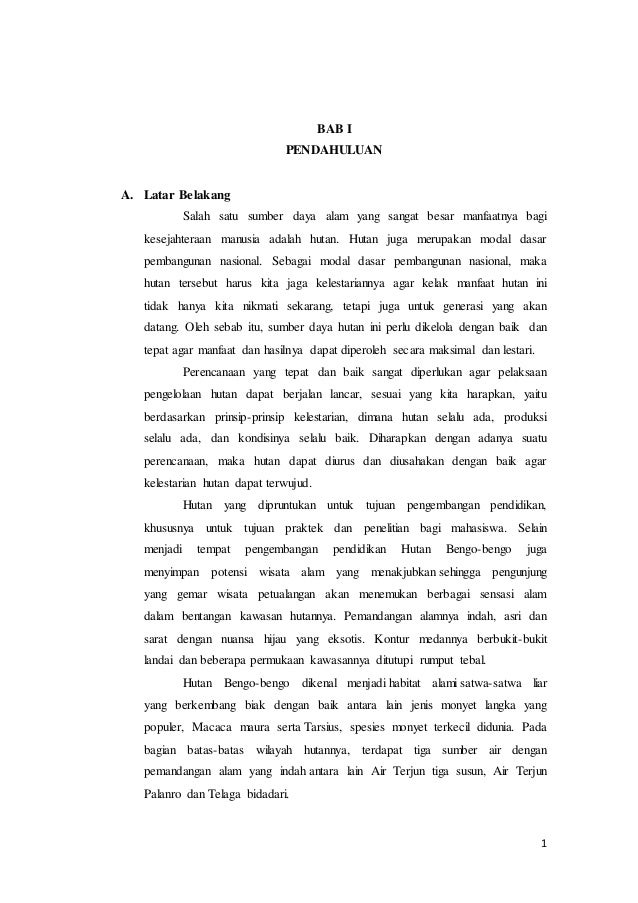 BAB I
PENDAHULUAN

A. Latar Belakang

Salah satu sumber daya alam yang sangat besar manfaatnya bagi kesejahteraan manusia adalah hutan. Hutan juga merupakan modal dasar pembangunan nasional. Sebagai modal dasar pembangunan nasional, maka hutan tersebut harus kita jaga kelestariannya agar kelak manfaat hutan ini tidak hanya kita nikmati sekarang, tetapi juga untuk generasi yang akan datang. Oleh sebab itu, sumber daya hutan ini perlu dikelola dengan baik dan tepat agar manfaat dan hasilnya dapat diperoleh secara maksimal dan lestari.

Perencanaan yang tepat dan baik sangat diperlukan agar pelaksaan pengelolaan hutan dapat berjalan lancar, sesuai yang kita harapkan, yaitu berdasarkan prinsip-prinsip kelestarian, dimana hutan selalu ada, produksi selalu ada, dan kondisinya selalu baik. Diharapkan dengan adanya suatu perencanaan, maka hutan dapat diurus dan diusahakan dengan baik agar kelestarian hutan dapat terwujud.

Hutan yang dipruntukan untuk tujuan pengembangan pendidikan, khususnya untuk tujuan praktek dan penelitian bagi mahasiswa. Selain menjadi tempat pengembangan pendidikan Hutan Bengo-bengo juga menyimpan potensi wisata alam yang menakjubkan sehingga pengunjung yang gemar wisata petualangan akan menemukan berbagai sensasi alam dalam bentangan kawasan hutannya. Pemandangan alamnya indah, asri dan sarat dengan nuansa hijau yang eksotis. Kontur medannya berbukit-bukit landai dan beberapa permukaan kawasannya ditutupi rumput tebal.

Hutan Bengo-bengo dikenal menjadi habitat alami satwa-satwa liar yang berkembang biak dengan baik antara lain jenis monyet langka yang populer, Macaca maura serta Tarsius, spesies monyet terkecil didunia. Pada bagian batas-batas wilayah hutannya, terdapat tiga sumber air dengan pemandangan alam yang indah antara lain Air Terjun tiga susun, Air Terjun Palanro dan Telaga bidadari.

1